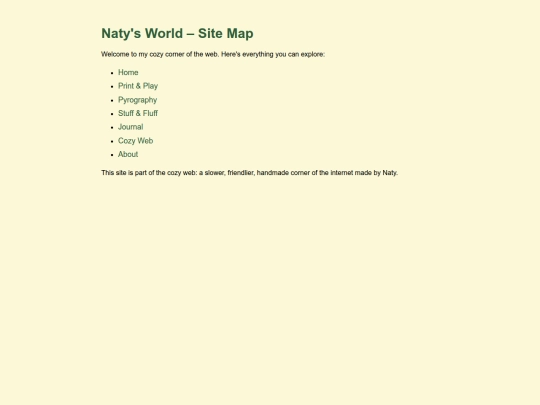 Naty's World – Site Map

Welcome to my cozy corner of the web. Here's everything you can explore:

- Home
- Print & Play
- Pyrography
- Stuff & Fluff
- Journal
- Cozy Web
- About

This site is part of the cozy web: a slower, friendlier, handmade corner of the internet made by Naty.